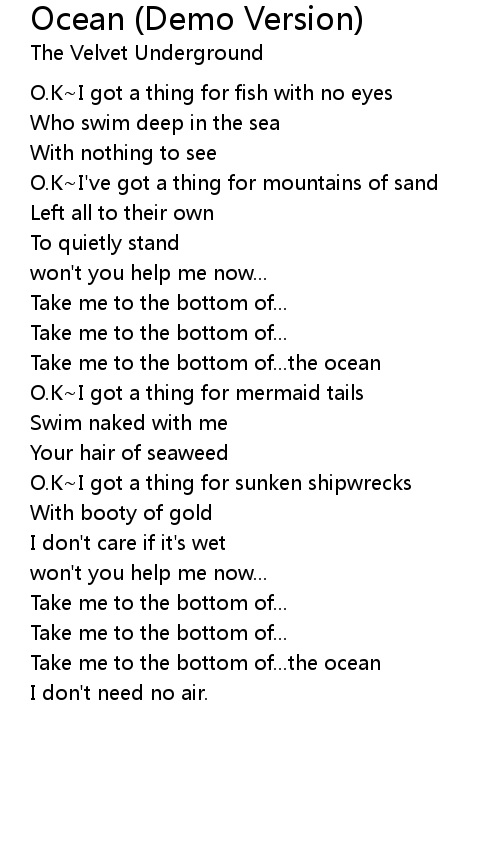 Ocean (Demo Version)
The Velvet Underground

O.K~I got a thing for fish with no eyes
Who swim deep in the sea
With nothing to see
O.K~I've got a thing for mountains of sand
Left all to their own
To quietly stand
won't you help me now...
Take me to the bottom of...
Take me to the bottom of...
Take me to the bottom of...the ocean
O.K~I got a thing for mermaid tails
Swim naked with me
Your hair of seaweed
O.K~I got a thing for sunken shipwrecks
With booty of gold
I don't care if it's wet
won't you help me now...
Take me to the bottom of...
Take me to the bottom of...
Take me to the bottom of...the ocean
I don't need no air.